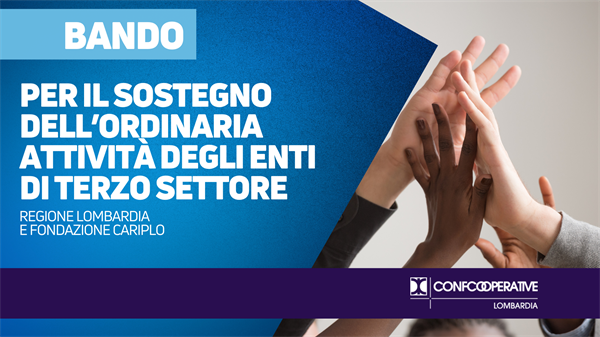 BANDO

PER IL SOSTEGNO DELL'ORDINARIA ATTIVITÀ DEGLI ENTI DI TERZO SETTORE

REGIONE LOMBARDIA E FONDAZIONE CARIPLO

CONFCOOPERATIVE
LOMBARDIA